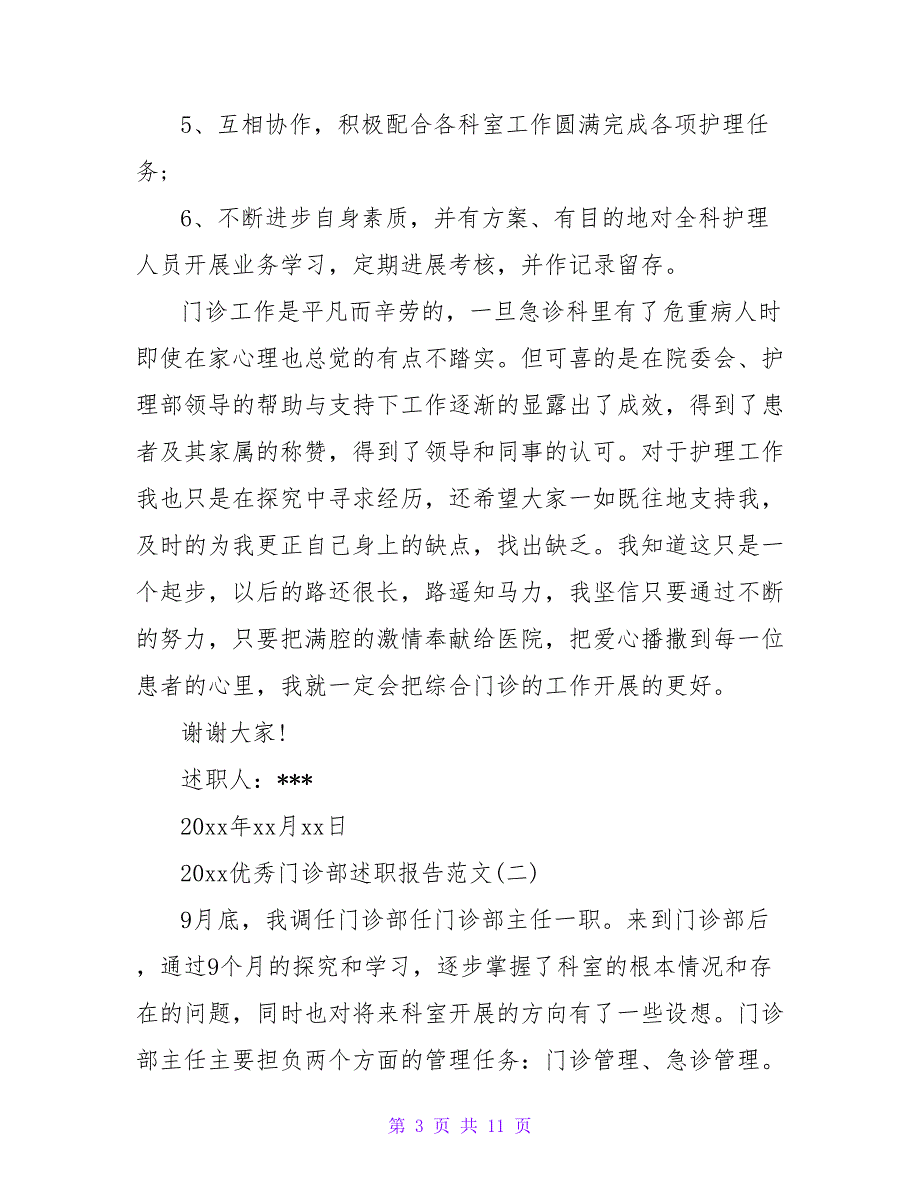 5、互相协作，积极配合各科室工作圆满完成各项护理任务;

6、不断进步自身素质，并有方案、有目的地对全科护理人员开展业务学习，定期进展考核，并作记录留存。

门诊工作是平凡而辛劳的，一旦急诊科里有了危重病人时即使在家心理也总觉的有点不踏实。但可喜的是在院委会、护理部领导的帮助与支持下工作逐渐的显露出了成效，得到了患者及其家属的称赞，得到了领导和同事的认可。对于护理工作我也只是在探究中寻求经历，还希望大家一如既往地支持我，及时的为我更正自己身上的缺点，找出缺乏。我知道这只是一个起步，以后的路还很长，路遥知马力，我坚信只要通过不断的努力，只要把满腔的激情奉献给医院，把爱心播撒到每一位患者的心里，我就一定会把综合门诊的工作开展的更好。

谢谢大家!

述职人：***

20xx年xx月xx日

20xx优秀门诊部述职报告范文(二)

9月底，我调任门诊部任门诊部主任一职。来到门诊部后，通过9个月的探究和学习，逐步掌握了科室的根本情况和存在的问题，同时也对将来科室开展的方向有了一些设想。门诊部主任主要担负两个方面的管理任务：门诊管理、急诊管理。

第 3 页 共 11 页